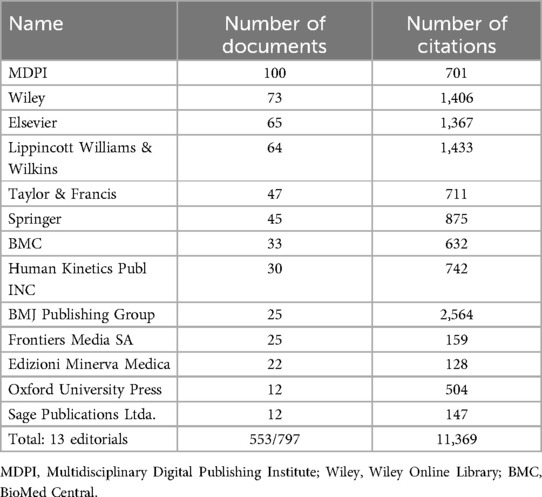 | Name | Number of documents | Number of citations |
|---|---|---|
| MDPI | 100 | 701 |
| Wiley | 73 | 1,406 |
| Elsevier | 65 | 1,367 |
| Lippincott Williams & Wilkins | 64 | 1,433 |
| Taylor & Francis | 47 | 711 |
| Springer | 45 | 875 |
| BMC | 33 | 632 |
| Human Kinetics Publ INC | 30 | 742 |
| BMJ Publishing Group | 25 | 2,564 |
| Frontiers Media SA | 25 | 159 |
| Edizioni Minerva Medica | 22 | 128 |
| Oxford University Press | 12 | 504 |
| Sage Publications Ltda. | 12 | 147 |
| Total: 13 editorials | 553/797 | 11,369 |

MDPI, Multidisciplinary Digital Publishing Institute; Wiley, Wiley Online Library; BMC, BioMed Central.